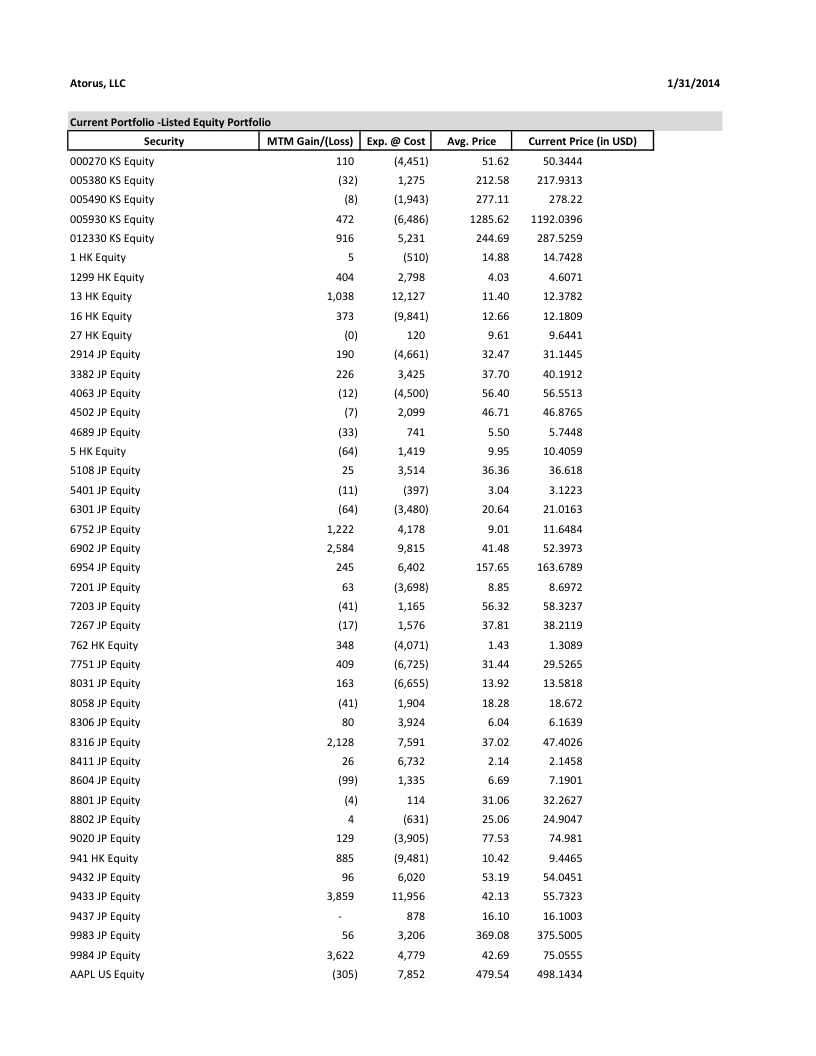 Atorus, LLC

1/31/2014

Current Portfolio -Listed Equity Portfolio

| Security | MTM Gain/(Loss) | Exp. @ Cost | Avg. Price | Current Price (in USD) |
|---|---|---|---|---|
| 000270 KS Equity | 110 | (4,451) | 51.62 | 50.3444 |
| 005380 KS Equity | (32) | 1,275 | 212.58 | 217.9313 |
| 005490 KS Equity | (8) | (1,943) | 277.11 | 278.22 |
| 005930 KS Equity | 472 | (6,486) | 1285.62 | 1192.0396 |
| 012330 KS Equity | 916 | 5,231 | 244.69 | 287.5259 |
| 1 HK Equity | 5 | (510) | 14.88 | 14.7428 |
| 1299 HK Equity | 404 | 2,798 | 4.03 | 4.6071 |
| 13 HK Equity | 1,038 | 12,127 | 11.40 | 12.3782 |
| 16 HK Equity | 373 | (9,841) | 12.66 | 12.1809 |
| 27 HK Equity | (0) | 120 | 9.61 | 9.6441 |
| 2914 JP Equity | 190 | (4,661) | 32.47 | 31.1445 |
| 3382 JP Equity | 226 | 3,425 | 37.70 | 40.1912 |
| 4063 JP Equity | (12) | (4,500) | 56.40 | 56.5513 |
| 4502 JP Equity | (7) | 2,099 | 46.71 | 46.8765 |
| 4689 JP Equity | (33) | 741 | 5.50 | 5.7448 |
| 5 HK Equity | (64) | 1,419 | 9.95 | 10.4059 |
| 5108 JP Equity | 25 | 3,514 | 36.36 | 36.618 |
| 5401 JP Equity | (11) | (397) | 3.04 | 3.1223 |
| 6301 JP Equity | (64) | (3,480) | 20.64 | 21.0163 |
| 6752 JP Equity | 1,222 | 4,178 | 9.01 | 11.6484 |
| 6902 JP Equity | 2,584 | 9,815 | 41.48 | 52.3973 |
| 6954 JP Equity | 245 | 6,402 | 157.65 | 163.6789 |
| 7201 JP Equity | 63 | (3,698) | 8.85 | 8.6972 |
| 7203 JP Equity | (41) | 1,165 | 56.32 | 58.3237 |
| 7267 JP Equity | (17) | 1,576 | 37.81 | 38.2119 |
| 762 HK Equity | 348 | (4,071) | 1.43 | 1.3089 |
| 7751 JP Equity | 409 | (6,725) | 31.44 | 29.5265 |
| 8031 JP Equity | 163 | (6,655) | 13.92 | 13.5818 |
| 8058 JP Equity | (41) | 1,904 | 18.28 | 18.672 |
| 8306 JP Equity | 80 | 3,924 | 6.04 | 6.1639 |
| 8316 JP Equity | 2,128 | 7,591 | 37.02 | 47.4026 |
| 8411 JP Equity | 26 | 6,732 | 2.14 | 2.1458 |
| 8604 JP Equity | (99) | 1,335 | 6.69 | 7.1901 |
| 8801 JP Equity | (4) | 114 | 31.06 | 32.2627 |
| 8802 JP Equity | 4 | (631) | 25.06 | 24.9047 |
| 9020 JP Equity | 129 | (3,905) | 77.53 | 74.981 |
| 941 HK Equity | 885 | (9,481) | 10.42 | 9.4465 |
| 9432 JP Equity | 96 | 6,020 | 53.19 | 54.0451 |
| 9433 JP Equity | 3,859 | 11,956 | 42.13 | 55.7323 |
| 9437 JP Equity | - | 878 | 16.10 | 16.1003 |
| 9983 JP Equity | 56 | 3,206 | 369.08 | 375.5005 |
| 9984 JP Equity | 3,622 | 4,779 | 42.69 | 75.0555 |
| AAPL US Equity | (305) | 7,852 | 479.54 | 498.1434 |